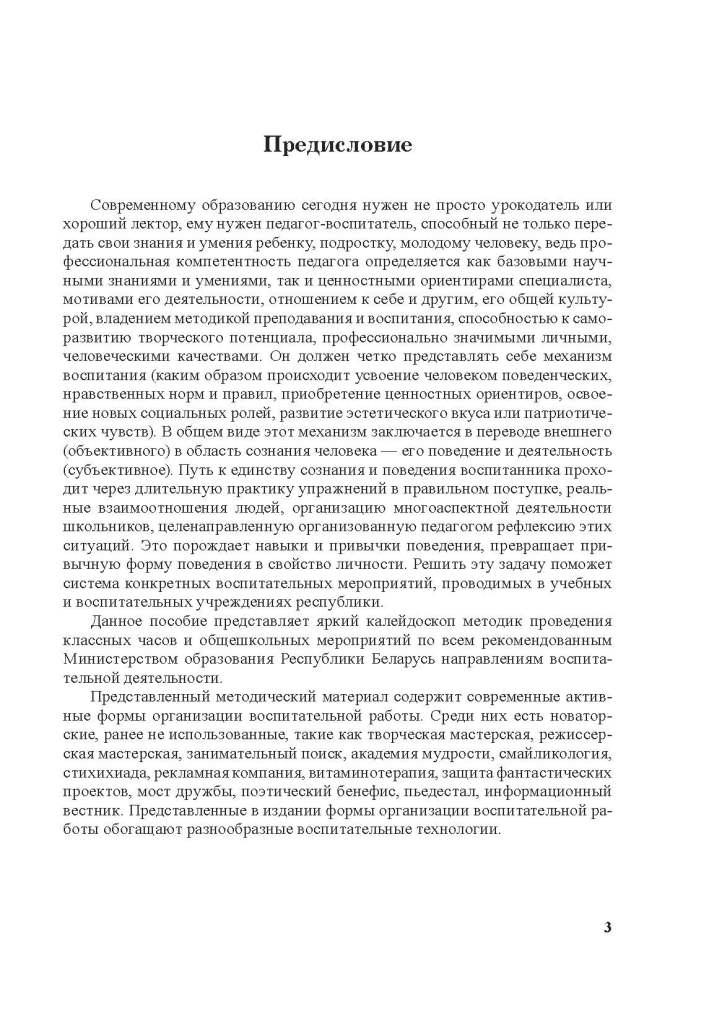 Предисловие

Современному образованию сегодня нужен не просто урокодатель или хороший лектор, ему нужен педагог-воспитатель, способный не только передать свои знания и умения ребенку, подростку, молодому человеку, ведь профессиональная компетентность педагога определяется как базовыми научными знаниями и умениями, так и ценностными ориентирами специалиста, мотивами его деятельности, отношением к себе и другим, его общей культурой, владением методикой преподавания и воспитания, способностью к саморазвитию творческого потенциала, профессионально значимыми личными, человеческими качествами. Он должен четко представлять себе механизм воспитания (каким образом происходит усвоение человеком поведенческих, нравственных норм и правил, приобретение ценностных ориентиров, освоение новых социальных ролей, развитие эстетического вкуса или патриотических чувств). В общем виде этот механизм заключается в переводе внешнего (объективного) в область сознания человека — его поведение и деятельность (субъективное). Путь к единству сознания и поведения воспитанника проходит через длительную практику упражнений в правильном поступке, реальные взаимоотношения людей, организацию многоаспектной деятельности школьников, целенаправленную организованную педагогом рефлексию этих ситуаций. Это порождает навыки и привычки поведения, превращает привычную форму поведения в свойство личности. Решить эту задачу поможет система конкретных воспитательных мероприятий, проводимых в учебных и воспитательных учреждениях республики.

Данное пособие представляет яркий калейдоскоп методик проведения классных часов и общешкольных мероприятий по всем рекомендованным Министерством образования Республики Беларусь направлениям воспитательной деятельности.

Представленный методический материал содержит современные активные формы организации воспитательной работы. Среди них есть новаторские, ранее не использованные, такие как творческая мастерская, режиссерская мастерская, занимательный поиск, академия мудрости, смайликология, стихихиада, рекламная компания, витаминотерапия, защита фантастических проектов, мост дружбы, поэтический бенефис, пьедестал, информационный вестник. Представленные в издании формы организации воспитательной работы обогащают разнообразные воспитательные технологии.

3